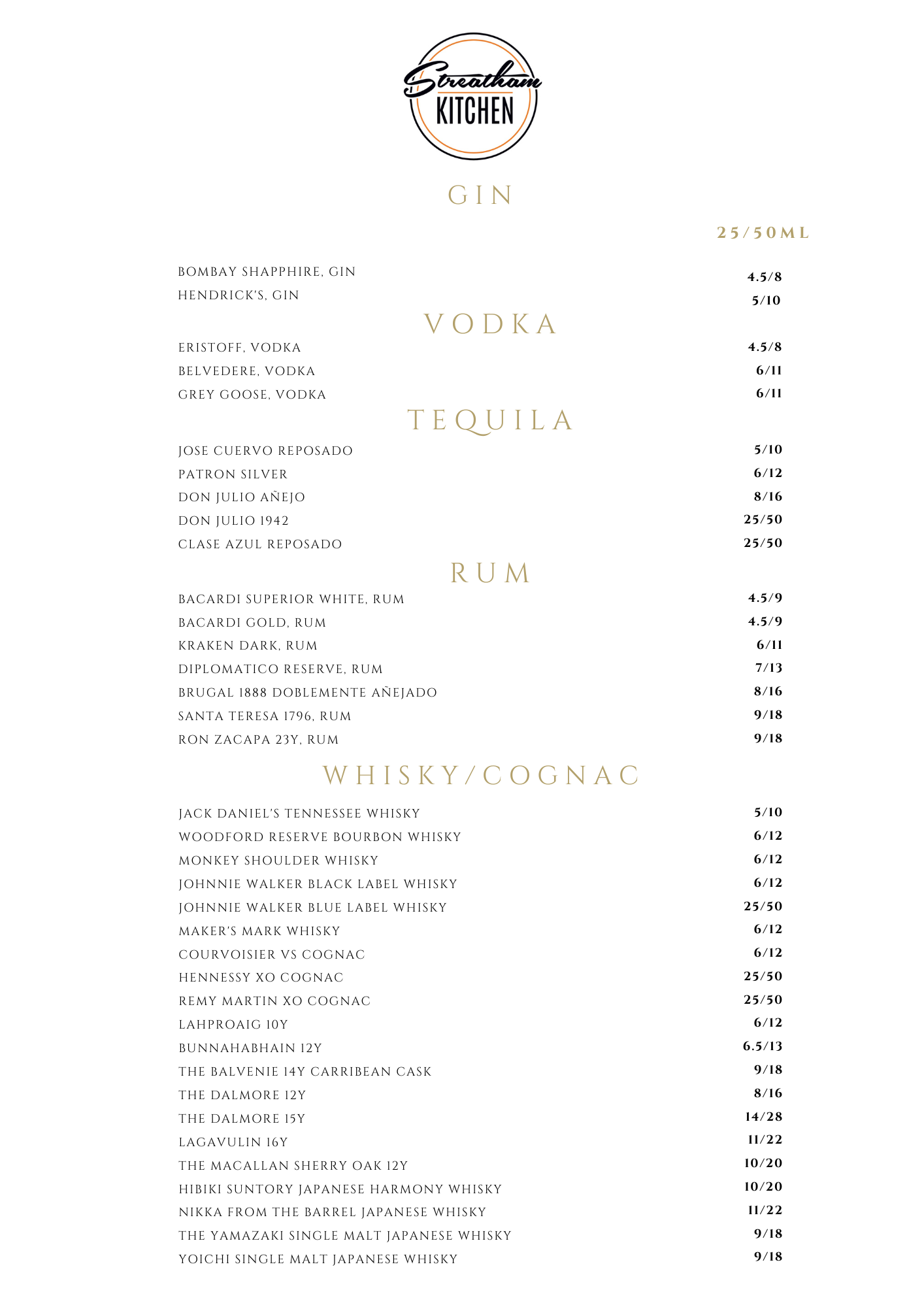 Streatham KITCHEN

GIN

25/50ML

BOMBAY SHAPPHIRE, GIN 4.5/8
HENDRICK'S, GIN 5/10

VODKA

ERISTOFF, VODKA 4.5/8
BELVEDERE, VODKA 6/11
GREY GOOSE, VODKA 6/11

TEQUILA

JOSE CUERVO REPOSADO 5/10
PATRON SILVER 6/12
DON JULIO AÑEJO 8/16
DON JULIO 1942 25/50
CLASE AZUL REPOSADO 25/50

RUM

BACARDI SUPERIOR WHITE, RUM 4.5/9
BACARDI GOLD, RUM 4.5/9
KRAKEN DARK, RUM 6/11
DIPLOMATICO RESERVE, RUM 7/13
BRUGAL 1888 DOBLEMENTE AÑEJADO 8/16
SANTA TERESA 1796, RUM 9/18
RON ZACAPA 23Y, RUM 9/18

WHISKY/COGNAC

JACK DANIEL'S TENNESSEE WHISKY 5/10
WOODFORD RESERVE BOURBON WHISKY 6/12
MONKEY SHOULDER WHISKY 6/12
JOHNNIE WALKER BLACK LABEL WHISKY 6/12
JOHNNIE WALKER BLUE LABEL WHISKY 25/50
MAKER'S MARK WHISKY 6/12
COURVOISIER VS COGNAC 6/12
HENNESSY XO COGNAC 25/50
REMY MARTIN XO COGNAC 25/50
LAHPROAIG 10Y 6/12
BUNNAHABHAIN 12Y 6.5/13
THE BALVENIE 14Y CARRIBEAN CASK 9/18
THE DALMORE 12Y 8/16
THE DALMORE 15Y 14/28
LAGAVULIN 16Y 11/22
THE MACALLAN SHERRY OAK 12Y 10/20
HIBIKI SUNTORY JAPANESE HARMONY WHISKY 10/20
NIKKA FROM THE BARREL JAPANESE WHISKY 11/22
THE YAMAZAKI SINGLE MALT JAPANESE WHISKY 9/18
YOICHI SINGLE MALT JAPANESE WHISKY 9/18